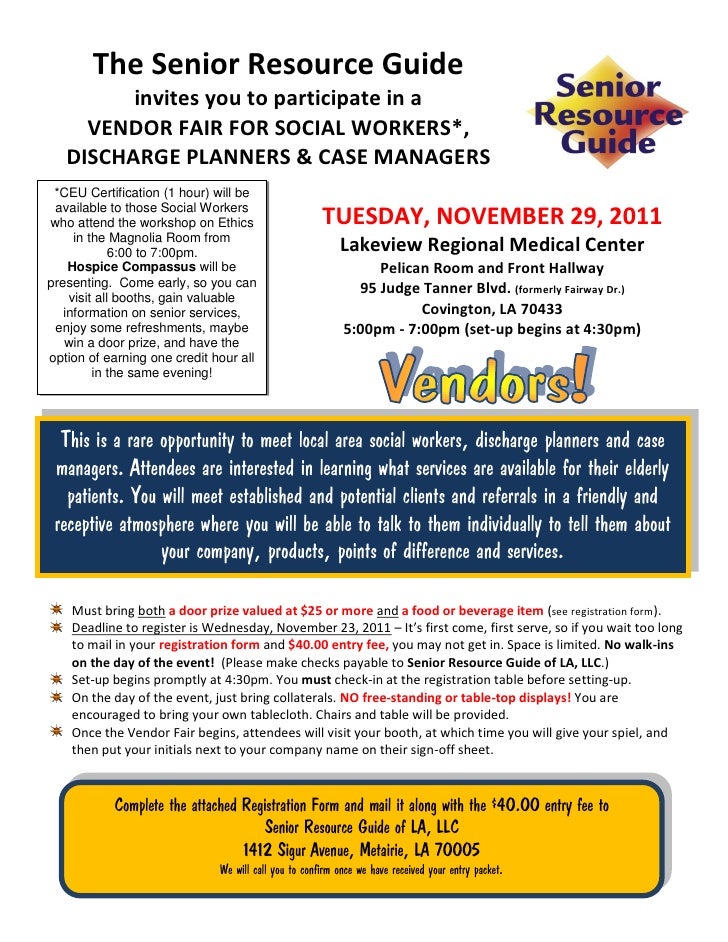 The Senior Resource Guide
invites you to participate in a
VENDOR FAIR FOR SOCIAL WORKERS*,
DISCHARGE PLANNERS & CASE MANAGERS

Senior Resource Guide

*CEU Certification (1 hour) will be available to those Social Workers who attend the workshop on Ethics in the Magnolia Room from 6:00 to 7:00pm. Hospice Compassus will be presenting. Come early, so you can visit all booths, gain valuable information on senior services, enjoy some refreshments, maybe win a door prize, and have the option of earning one credit hour all in the same evening!

TUESDAY, NOVEMBER 29, 2011
Lakeview Regional Medical Center
Pelican Room and Front Hallway
95 Judge Tanner Blvd. (formerly Fairway Dr.)
Covington, LA 70433
5:00pm - 7:00pm (set-up begins at 4:30pm)

Vendors!

This is a rare opportunity to meet local area social workers, discharge planners and case managers. Attendees are interested in learning what services are available for their elderly patients. You will meet established and potential clients and referrals in a friendly and receptive atmosphere where you will be able to talk to them individually to tell them about your company, products, points of difference and services.

Must bring both a door prize valued at $25 or more and a food or beverage item (see registration form).
Deadline to register is Wednesday, November 23, 2011 – It's first come, first serve, so if you wait too long to mail in your registration form and $40.00 entry fee, you may not get in. Space is limited. No walk-ins on the day of the event! (Please make checks payable to Senior Resource Guide of LA, LLC.)
Set-up begins promptly at 4:30pm. You must check-in at the registration table before setting-up.
On the day of the event, just bring collaterals. NO free-standing or table-top displays! You are encouraged to bring your own tablecloth. Chairs and table will be provided.
Once the Vendor Fair begins, attendees will visit your booth, at which time you will give your spiel, and then put your initials next to your company name on their sign-off sheet.

Complete the attached Registration Form and mail it along with the $40.00 entry fee to
Senior Resource Guide of LA, LLC
1412 Sigur Avenue, Metairie, LA 70005
We will call you to confirm once we have received your entry packet.